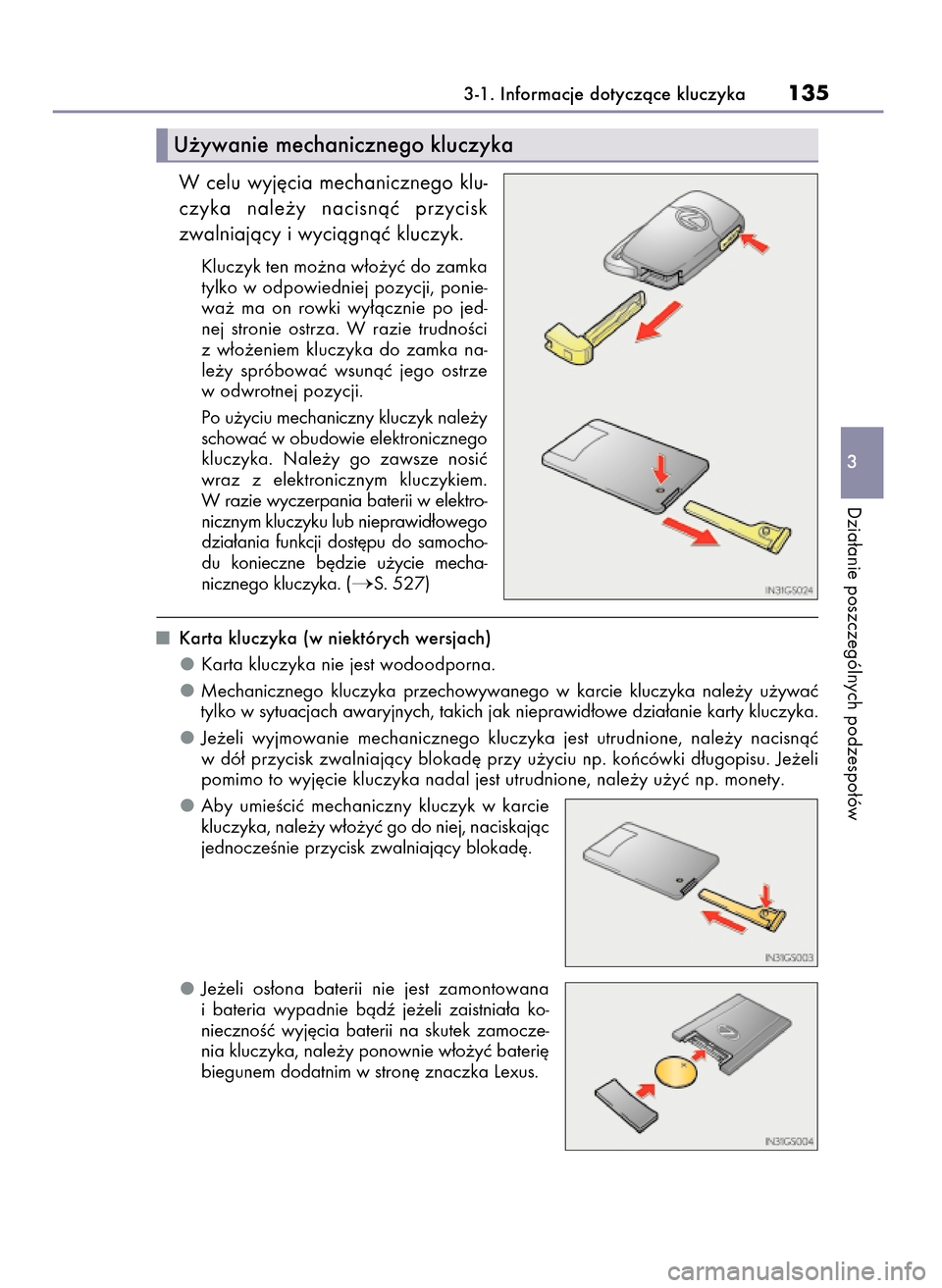 3-1. Informacje dotyczące kluczyka 135

Używanie mechanicznego kluczyka

W celu wyjęcia mechanicznego kluczyka należy nacisnąć przycisk zwalniający i wyciągnąć kluczyk.

Kluczyk ten można włożyć do zamka tylko w odpowiedniej pozycji, ponieważ ma on rowki wyłącznie po jednej stronie ostrza. W razie trudności z włożeniem kluczyka do zamka należy spróbować wsunąć jego ostrze w odwrotnej pozycji.

Po użyciu mechaniczny kluczyk należy schować w obudowie elektronicznego kluczyka. Należy go zawsze nosić wraz z elektronicznym kluczykiem. W razie wyczerpania baterii w elektronicznym kluczyku lub nieprawidłowego działania funkcji dostępu do samochodu konieczne będzie użycie mechanicznego kluczyka. (→S. 527)

IN31GS024

■ Karta kluczyka (w niektórych wersjach)

● Karta kluczyka nie jest wodoodporna.

● Mechanicznego kluczyka przechowywanego w karcie kluczyka należy używać tylko w sytuacjach awaryjnych, takich jak nieprawidłowe działanie karty kluczyka.

● Jeżeli wyjmowanie mechanicznego kluczyka jest utrudnione, należy nacisnąć w dół przycisk zwalniający blokadę przy użyciu np. końcówki długopisu. Jeżeli pomimo to wyjęcie kluczyka nadal jest utrudnione, należy użyć np. monety.

● Aby umieścić mechaniczny kluczyk w karcie kluczyka, należy włożyć go do niej, naciskając jednocześnie przycisk zwalniający blokadę.

IN31GS003

● Jeżeli osłona baterii nie jest zamontowana i bateria wypadnie bądź jeżeli zaistniała konieczność wyjęcia baterii na skutek zamoczenia kluczyka, należy ponownie włożyć baterię biegunem dodatnim w stronę znaczka Lexus.

IN31GS004

3

Działanie poszczególnych podzespołów

carmanualsonline.info